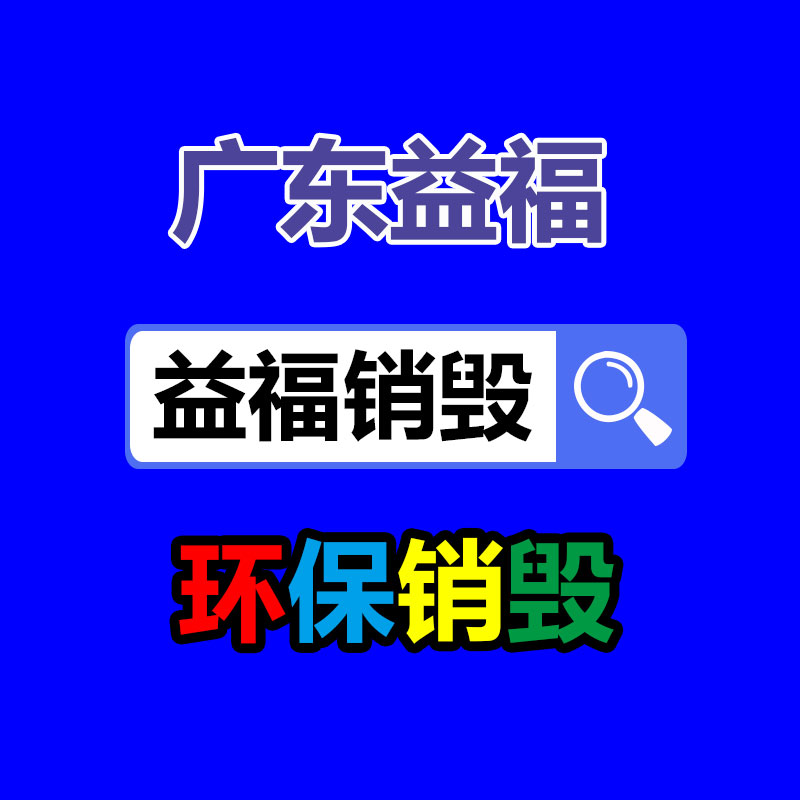 广东益福

益福销毁

环保销毁